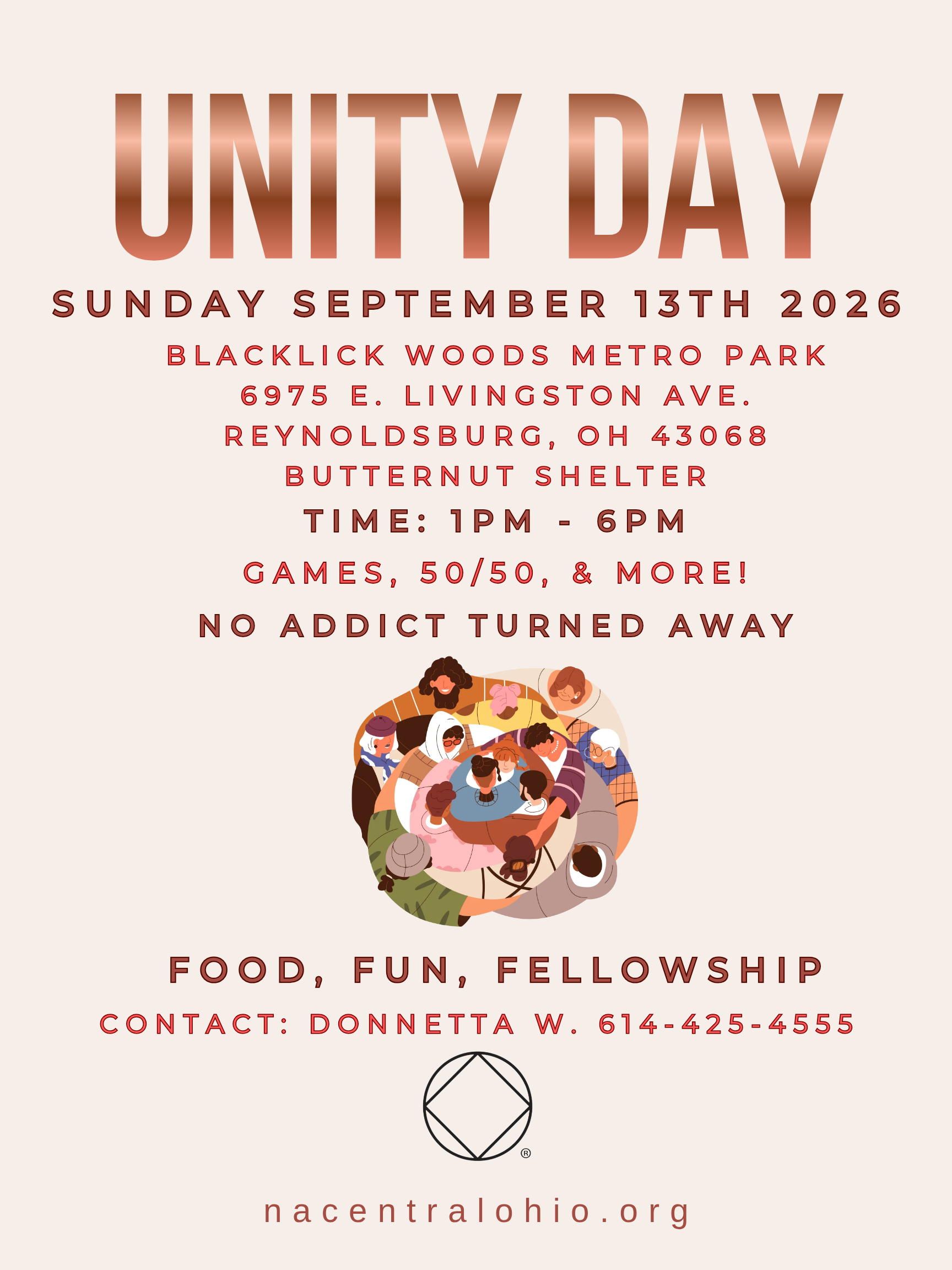 UNITY DAY

SUNDAY SEPTEMBER 13TH 2026

BLACKLICK WOODS METRO PARK
6975 E. LIVINGSTON AVE.
REYNOLDSBURG, OH 43068
BUTTERNUT SHELTER

TIME: 1PM - 6PM

GAMES, 50/50, & MORE!

NO ADDICT TURNED AWAY

FOOD, FUN, FELLOWSHIP

CONTACT: DONNETTA W. 614-425-4555

®

nacentralohio.org